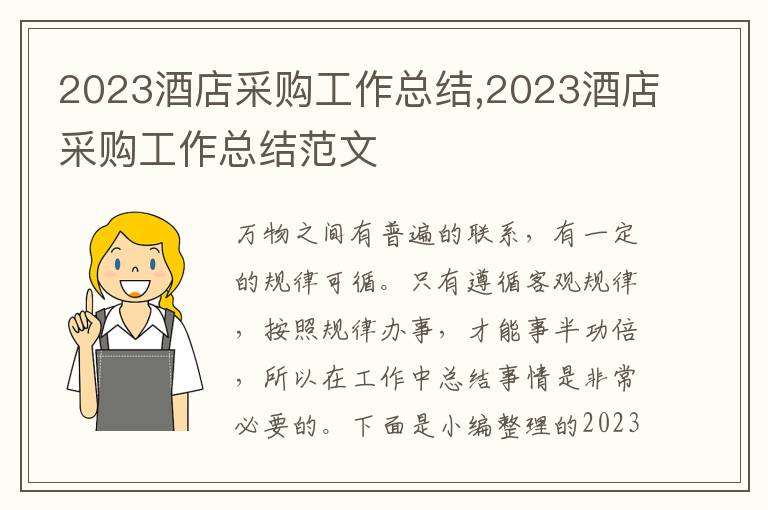 2023酒店采购工作总结,2023酒店采购工作总结范文

万物之间有普遍的联系，有一定的规律可循。只有遵循客观规律，按照规律办事，才能事半功倍，所以在工作中总结事情是非常必要的。下面是小编整理的2023